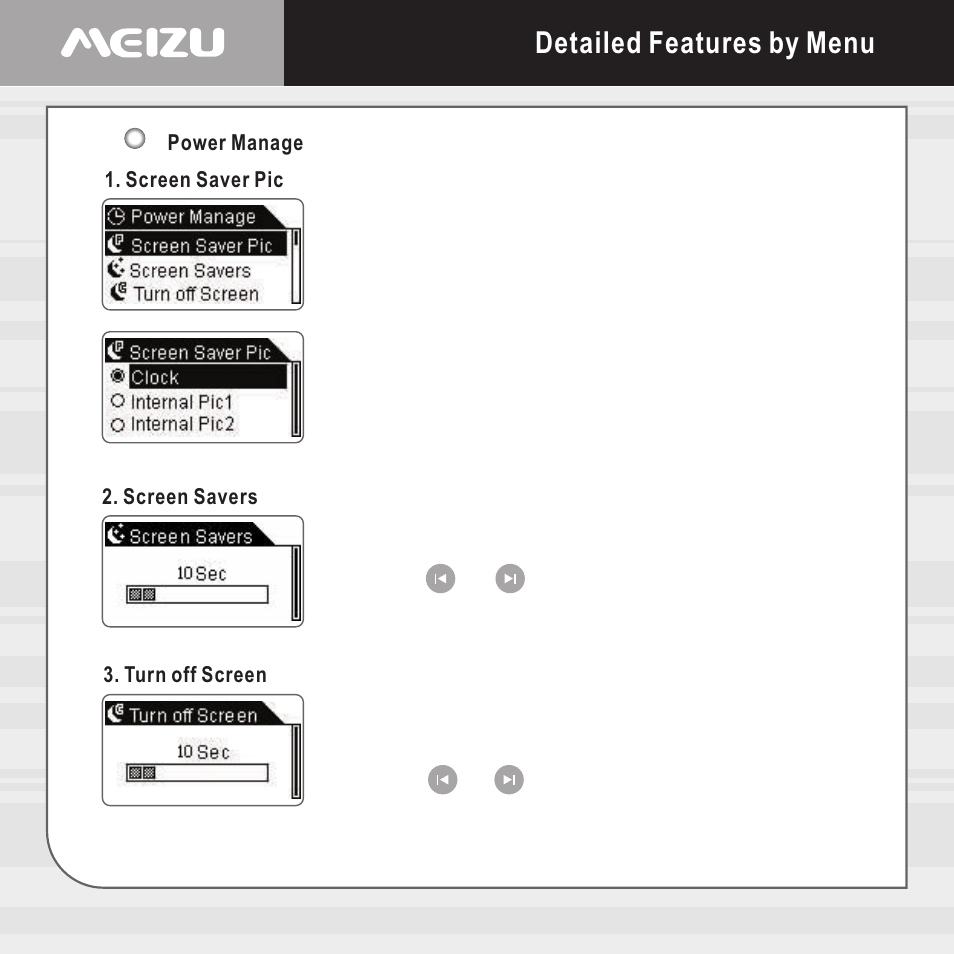 MEIZU

Detailed Features by Menu

Power Manage

1. Screen Saver Pic

Power Manage
Screen Saver Pic
Screen Savers
Turn off Screen

Screen Saver Pic
Clock
Internal Pic1
Internal Pic2

2. Screen Savers

Screen Savers
10 Sec

3. Turn off Screen

Turn off Screen
10 Sec